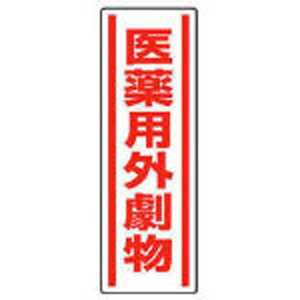 医薬用外劇物